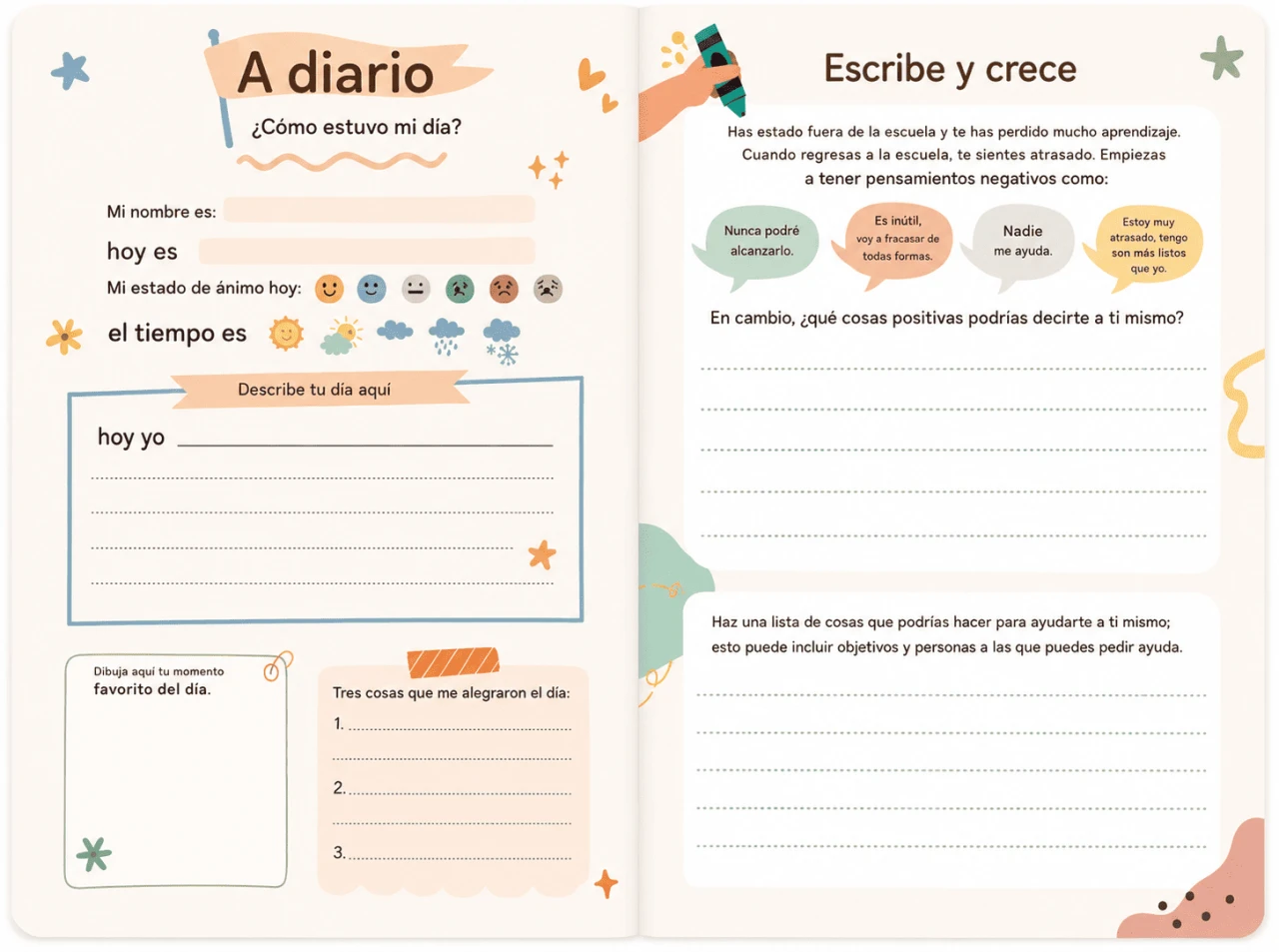 A diario

¿Cómo estuvo mi día?

Mi nombre es:

hoy es

Mi estado de ánimo hoy:

el tiempo es

Describe tu día aquí

hoy yo

Dibuja aquí tu momento favorito del día.

Tres cosas que me alegraron el día:

1.

2.

3.

Escribe y crece

Has estado fuera de la escuela y te has perdido mucho aprendizaje. Cuando regresas a la escuela, te sientes atrasado. Empiezas a tener pensamientos negativos como:

Nunca podré alcanzarlo.

Es inútil, voy a fracasar de todas formas.

Nadie me ayuda.

Estoy muy atrasado, tengo son más listos que yo.

En cambio, ¿qué cosas positivas podrías decirte a ti mismo?

Haz una lista de cosas que podrías hacer para ayudarte a ti mismo; esto puede incluir objetivos y personas a las que puedes pedir ayuda.